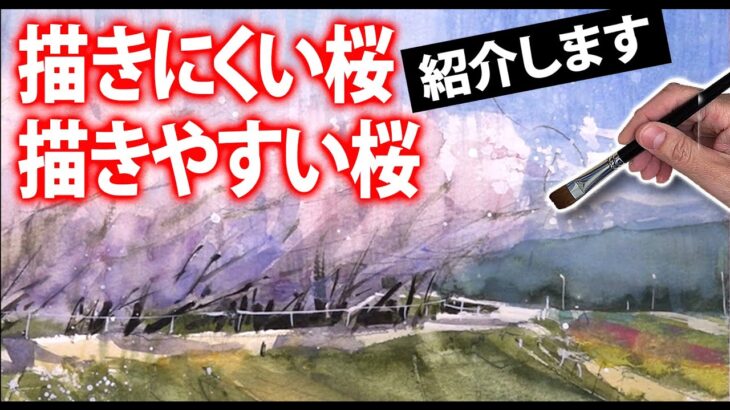 描きにくい桜
描きやすい桜

紹介します